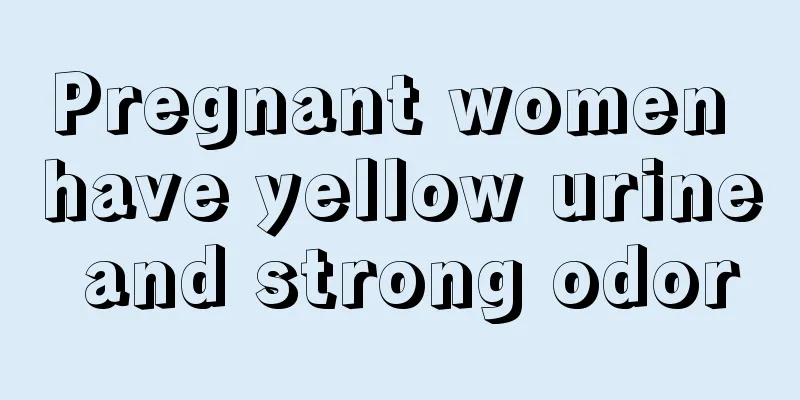 Pregnant women have yellow urine and strong odor